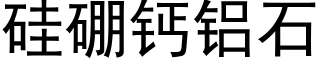 硅硼钙铝石